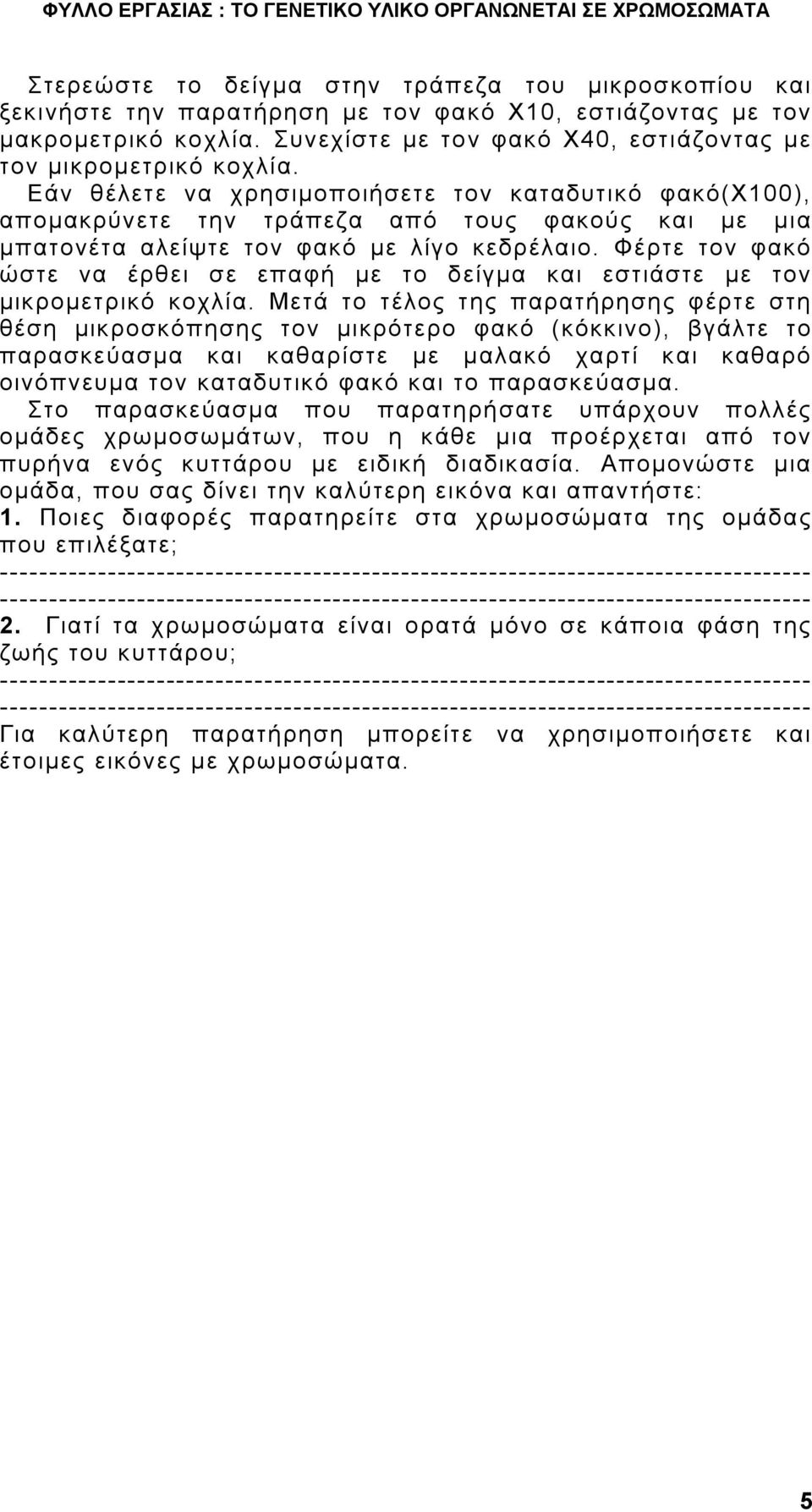 ΦΥΛΛΟ ΕΡΓΑΣΙΑΣ : ΤΟ ΓΕΝΕΤΙΚΟ ΥΛΙΚΟ ΟΡΓΑΝΩΝΕΤΑΙ ΣΕ ΧΡΩΜΟΣΩΜΑΤΑ

Στερεώστε το δείγμα στην τράπεζα του μικροσκοπίου και ξεκινήστε την παρατήρηση με τον φακό Χ10, εστιάζοντας με τον μακρομετρικό κοχλία. Συνεχίστε με τον φακό Χ40, εστιάζοντας με τον μικρομετρικό κοχλία.
Εάν θέλετε να χρησιμοποιήσετε τον καταδυτικό φακό(Χ100), απομακρύνετε την τράπεζα από τους φακούς και με μια μπατονέτα αλείψτε τον φακό με λίγο κεδρέλαιο. Φέρτε τον φακό ώστε να έρθει σε επαφή με το δείγμα και εστιάστε με τον μικρομετρικό κοχλία. Μετά το τέλος της παρατήρησης φέρτε στη θέση μικροσκόπησης τον μικρότερο φακό (κόκκινο), βγάλτε το παρασκεύασμα και καθαρίστε με μαλακό χαρτί και καθαρό οινόπνευμα τον καταδυτικό φακό και το παρασκεύασμα.
Στο παρασκεύασμα που παρατηρήσατε υπάρχουν πολλές ομάδες χρωμοσωμάτων, που η κάθε μια προέρχεται από τον πυρήνα ενός κυττάρου με ειδική διαδικασία. Απομονώστε μια ομάδα, που σας δίνει την καλύτερη εικόνα και απαντήστε:
1. Ποιες διαφορές παρατηρείτε στα χρωμοσώματα της ομάδας που επιλέξατε;
--------------------------------------------------------------------------------
--------------------------------------------------------------------------------
2. Γιατί τα χρωμοσώματα είναι ορατά μόνο σε κάποια φάση της ζωής του κυττάρου;
--------------------------------------------------------------------------------
--------------------------------------------------------------------------------
Για καλύτερη παρατήρηση μπορείτε να χρησιμοποιήσετε και έτοιμες εικόνες με χρωμοσώματα.

5